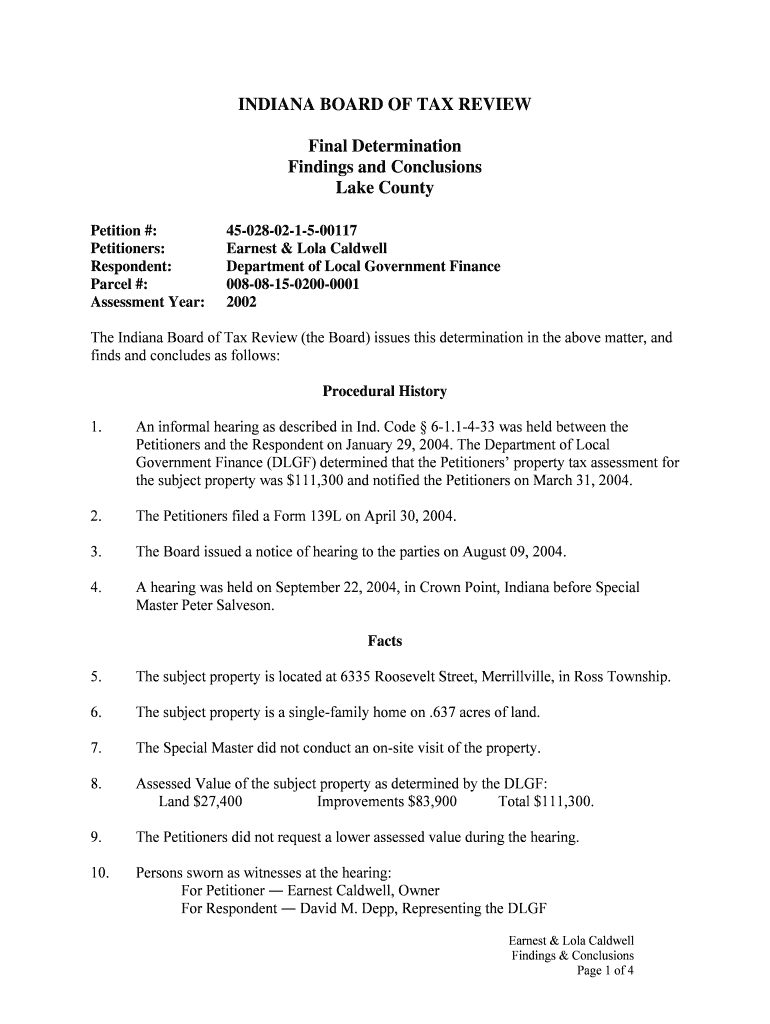 INDIANA BOARD OF TAX REVIEW

Final Determination
Findings and Conclusions
Lake County

Petition #: 45-028-02-1-5-00117
Petitioners: Earnest & Lola Caldwell
Respondent: Department of Local Government Finance
Parcel #: 008-08-15-0200-0001
Assessment Year: 2002

The Indiana Board of Tax Review (the Board) issues this determination in the above matter, and finds and concludes as follows:

Procedural History

1. An informal hearing as described in Ind. Code § 6-1.1-4-33 was held between the Petitioners and the Respondent on January 29, 2004. The Department of Local Government Finance (DLGF) determined that the Petitioners' property tax assessment for the subject property was $111,300 and notified the Petitioners on March 31, 2004.

2. The Petitioners filed a Form 139L on April 30, 2004.

3. The Board issued a notice of hearing to the parties on August 09, 2004.

4. A hearing was held on September 22, 2004, in Crown Point, Indiana before Special Master Peter Salveson.

Facts

5. The subject property is located at 6335 Roosevelt Street, Merrillville, in Ross Township.

6. The subject property is a single-family home on .637 acres of land.

7. The Special Master did not conduct an on-site visit of the property.

8. Assessed Value of the subject property as determined by the DLGF:
Land $27,400 Improvements $83,900 Total $111,300.

9. The Petitioners did not request a lower assessed value during the hearing.

10. Persons sworn as witnesses at the hearing:
For Petitioner — Earnest Caldwell, Owner
For Respondent — David M. Depp, Representing the DLGF

Earnest & Lola Caldwell
Findings & Conclusions
Page 1 of 4